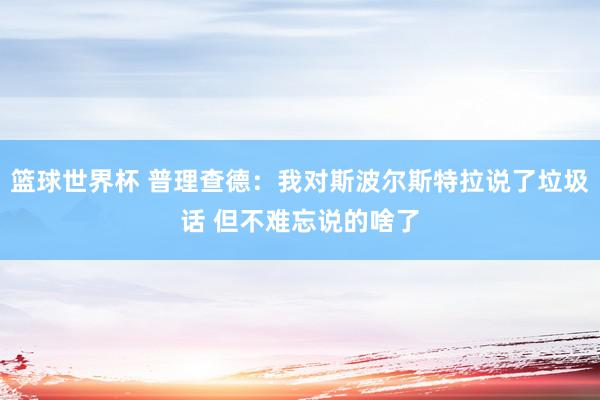 篮球世界杯 普理查德：我对斯波尔斯特拉说了垃圾话 但不难忘说的啥了